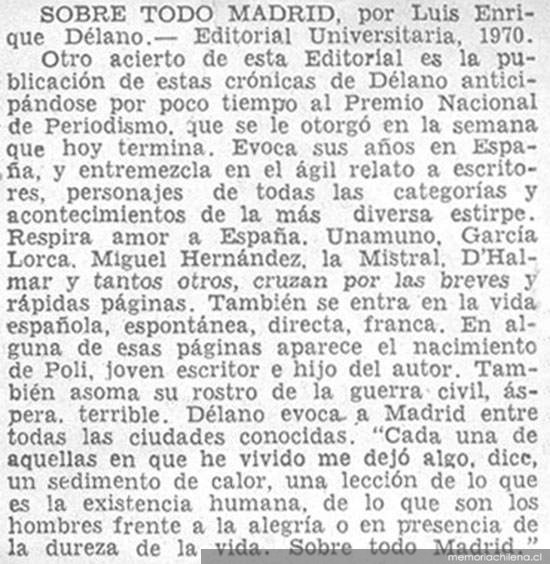 SOBRE TODO MADRID, por Luis Enrique Délano.— Editorial Universitaria, 1970.

Otro acierto de esta Editorial es la publicación de estas crónicas de Délano anticipándose por poco tiempo al Premio Nacional de Periodismo, que se le otorgó en la semana que hoy termina. Evoca sus años en España, y entremezcla en el ágil relato a escritores, personajes de todas las categorías y acontecimientos de la más diversa estirpe. Respira amor a España. Unamuno, García Lorca, Miguel Hernández, la Mistral, D'Halmar y tantos otros, cruzan por las breves y rápidas páginas. También se entra en la vida española, espontánea, directa, franca. En alguna de esas páginas aparece el nacimiento de Poli, joven escritor e hijo del autor. También asoma su rostro de la guerra civil, áspera, terrible. Délano evoca a Madrid entre todas las ciudades conocidas. "Cada una de aquellas en que he vivido me dejó algo, dice, un sedimento de calor, una lección de lo que es la existencia humana, de lo que son los hombres frente a la alegría o en presencia de la dureza de la vida. Sobre todo Madrid."

memoriachilena.cl